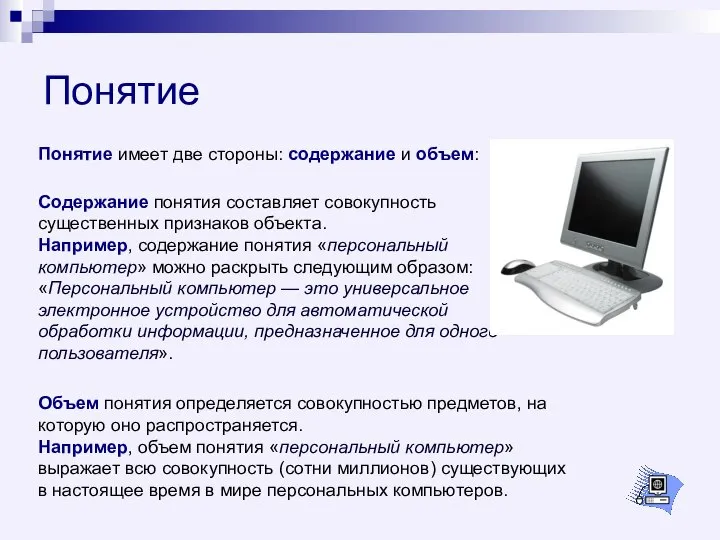 Понятие

Понятие имеет две стороны: содержание и объем:

Содержание понятия составляет совокупность существенных признаков объекта.
Например, содержание понятия «персональный компьютер» можно раскрыть следующим образом: «Персональный компьютер — это универсальное электронное устройство для автоматической обработки информации, предназначенное для одного пользователя».

Объем понятия определяется совокупностью предметов, на которую оно распространяется.
Например, объем понятия «персональный компьютер» выражает всю совокупность (сотни миллионов) существующих в настоящее время в мире персональных компьютеров.

6